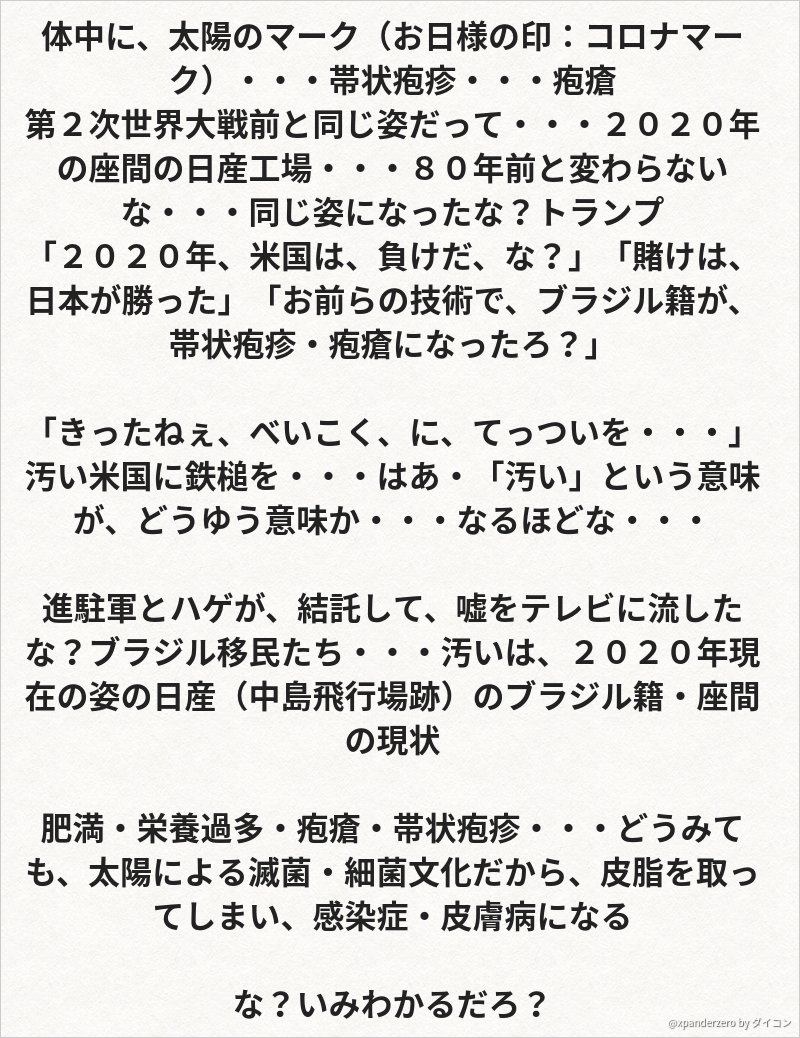 体中に、太陽のマーク（お日様の印：コロナマーク）・・・帯状疱疹・・・疱瘡
第２次世界大戦前と同じ姿だって・・・２０２０年の座間の日産工場・・・８０年前と変わらないな・・・同じ姿になったな？トランプ
「２０２０年、米国は、負けだ、な？」「賭けは、日本が勝った」「お前らの技術で、ブラジル籍が、帯状疱疹・疱瘡になったろ？」

「きったねぇ、べいこく、に、てっついを・・・」
汚い米国に鉄槌を・・・はあ・「汚い」という意味が、どうゆう意味か・・・なるほどな・・・

進駐軍とハゲが、結託して、嘘をテレビに流したな？ブラジル移民たち・・・汚いは、２０２０年現在の姿の日産（中島飛行場跡）のブラジル籍・座間の現状

肥満・栄養過多・疱瘡・帯状疱疹・・・どうみても、太陽による滅菌・細菌文化だから、皮脂を取ってしまい、感染症・皮膚病になる

な？いみわかるだろ？

@xpanderzero by ダイコン